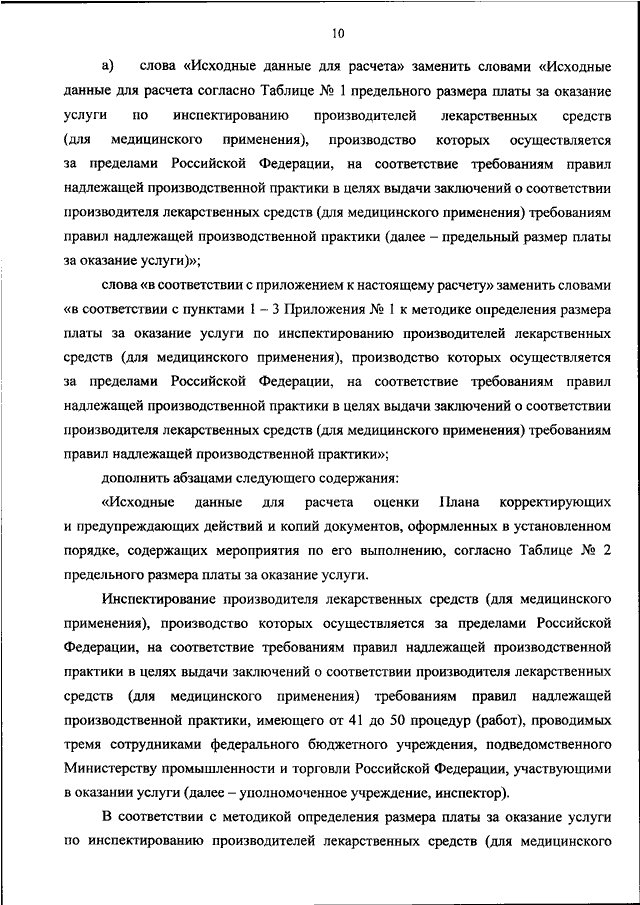 10

а) слова «Исходные данные для расчета» заменить словами «Исходные данные для расчета согласно Таблице № 1 предельного размера платы за оказание услуги по инспектированию производителей лекарственных средств (для медицинского применения), производство которых осуществляется за пределами Российской Федерации, на соответствие требованиям правил надлежащей производственной практики в целях выдачи заключений о соответствии производителя лекарственных средств (для медицинского применения) требованиям правил надлежащей производственной практики (далее – предельный размер платы за оказание услуги)»;

слова «в соответствии с приложением к настоящему расчету» заменить словами «в соответствии с пунктами 1 – 3 Приложения № 1 к методике определения размера платы за оказание услуги по инспектированию производителей лекарственных средств (для медицинского применения), производство которых осуществляется за пределами Российской Федерации, на соответствие требованиям правил надлежащей производственной практики в целях выдачи заключений о соответствии производителя лекарственных средств (для медицинского применения) требованиям правил надлежащей производственной практики»;

дополнить абзацами следующего содержания:

«Исходные данные для расчета оценки Плана корректирующих и предупреждающих действий и копий документов, оформленных в установленном порядке, содержащих мероприятия по его выполнению, согласно Таблице № 2 предельного размера платы за оказание услуги.

Инспектирование производителя лекарственных средств (для медицинского применения), производство которых осуществляется за пределами Российской Федерации, на соответствие требованиям правил надлежащей производственной практики в целях выдачи заключений о соответствии производителя лекарственных средств (для медицинского применения) требованиям правил надлежащей производственной практики, имеющего от 41 до 50 процедур (работ), проводимых тремя сотрудниками федерального бюджетного учреждения, подведомственного Министерству промышленности и торговли Российской Федерации, участвующими в оказании услуги (далее – уполномоченное учреждение, инспектор).

В соответствии с методикой определения размера платы за оказание услуги по инспектированию производителей лекарственных средств (для медицинского